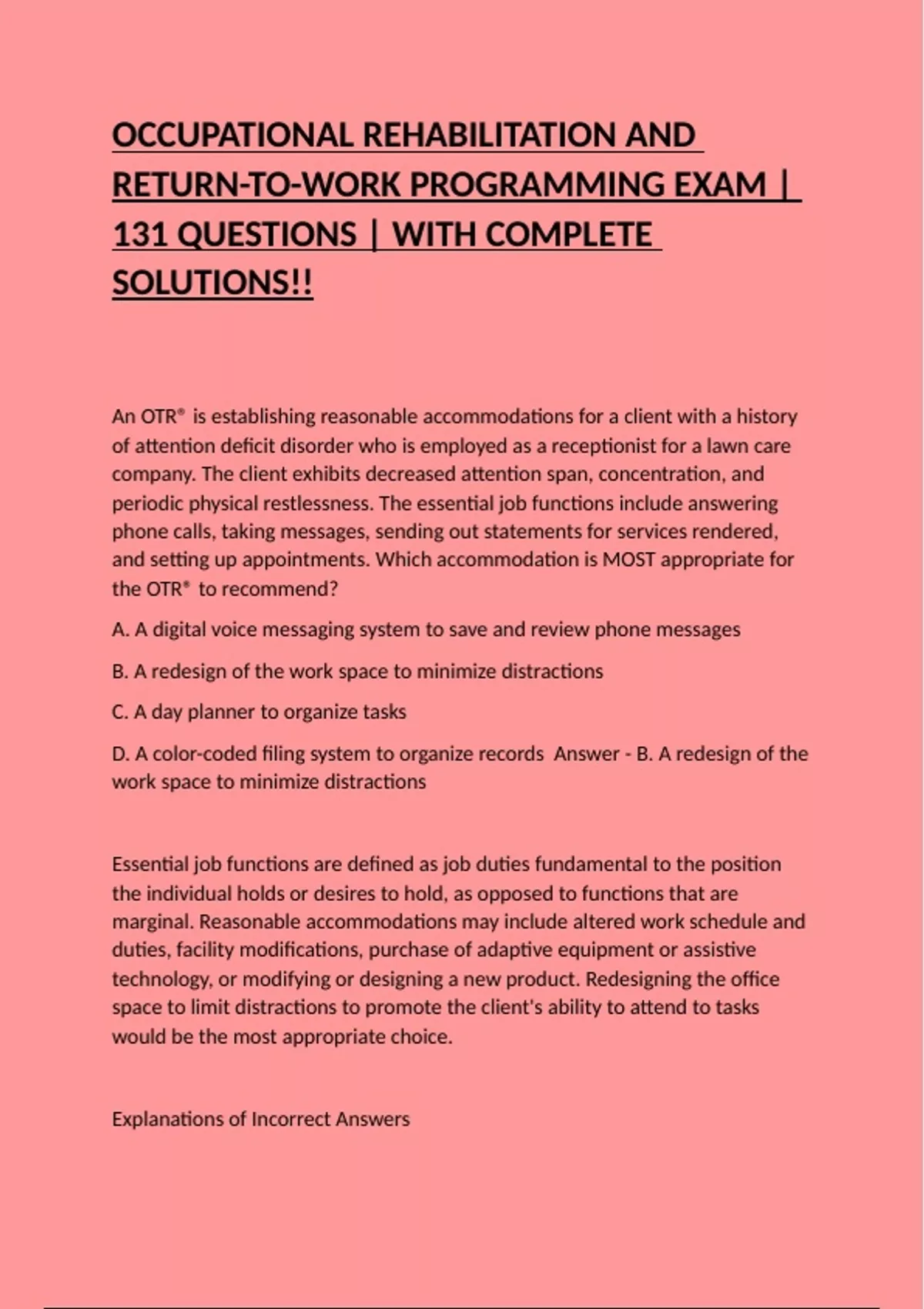 OCCUPATIONAL REHABILITATION AND RETURN-TO-WORK PROGRAMMING EXAM | 131 QUESTIONS | WITH COMPLETE SOLUTIONS!!

An OTR® is establishing reasonable accommodations for a client with a history of attention deficit disorder who is employed as a receptionist for a lawn care company. The client exhibits decreased attention span, concentration, and periodic physical restlessness. The essential job functions include answering phone calls, taking messages, sending out statements for services rendered, and setting up appointments. Which accommodation is MOST appropriate for the OTR® to recommend?

A. A digital voice messaging system to save and review phone messages

B. A redesign of the work space to minimize distractions

C. A day planner to organize tasks

D. A color-coded filing system to organize records Answer - B. A redesign of the work space to minimize distractions

Essential job functions are defined as job duties fundamental to the position the individual holds or desires to hold, as opposed to functions that are marginal. Reasonable accommodations may include altered work schedule and duties, facility modifications, purchase of adaptive equipment or assistive technology, or modifying or designing a new product. Redesigning the office space to limit distractions to promote the client's ability to attend to tasks would be the most appropriate choice.

Explanations of Incorrect Answers